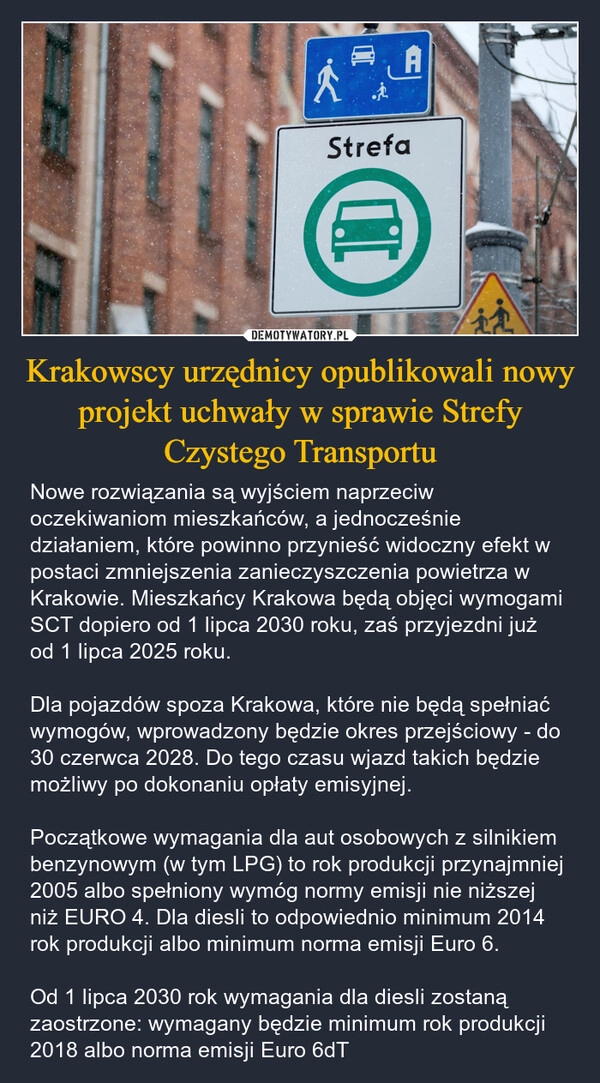 Strefa

DEMOTYWATORY.PL

Krakowscy urzędnicy opublikowali nowy projekt uchwały w sprawie Strefy Czystego Transportu

Nowe rozwiązania są wyjściem naprzeciw oczekiwaniom mieszkańców, a jednocześnie działaniem, które powinno przynieść widoczny efekt w postaci zmniejszenia zanieczyszczenia powietrza w Krakowie. Mieszkańcy Krakowa będą objęci wymogami SCT dopiero od 1 lipca 2030 roku, zaś przyjezdni już od 1 lipca 2025 roku.

Dla pojazdów spoza Krakowa, które nie będą spełniać wymogów, wprowadzony będzie okres przejściowy - do 30 czerwca 2028. Do tego czasu wjazd takich będzie możliwy po dokonaniu opłaty emisyjnej.

Początkowe wymagania dla aut osobowych z silnikiem benzynowym (w tym LPG) to rok produkcji przynajmniej 2005 albo spełniony wymóg normy emisji nie niższej niż EURO 4. Dla diesli to odpowiednio minimum 2014 rok produkcji albo minimum norma emisji Euro 6.

Od 1 lipca 2030 rok wymagania dla diesli zostaną zaostrzone: wymagany będzie minimum rok produkcji 2018 albo norma emisji Euro 6dT